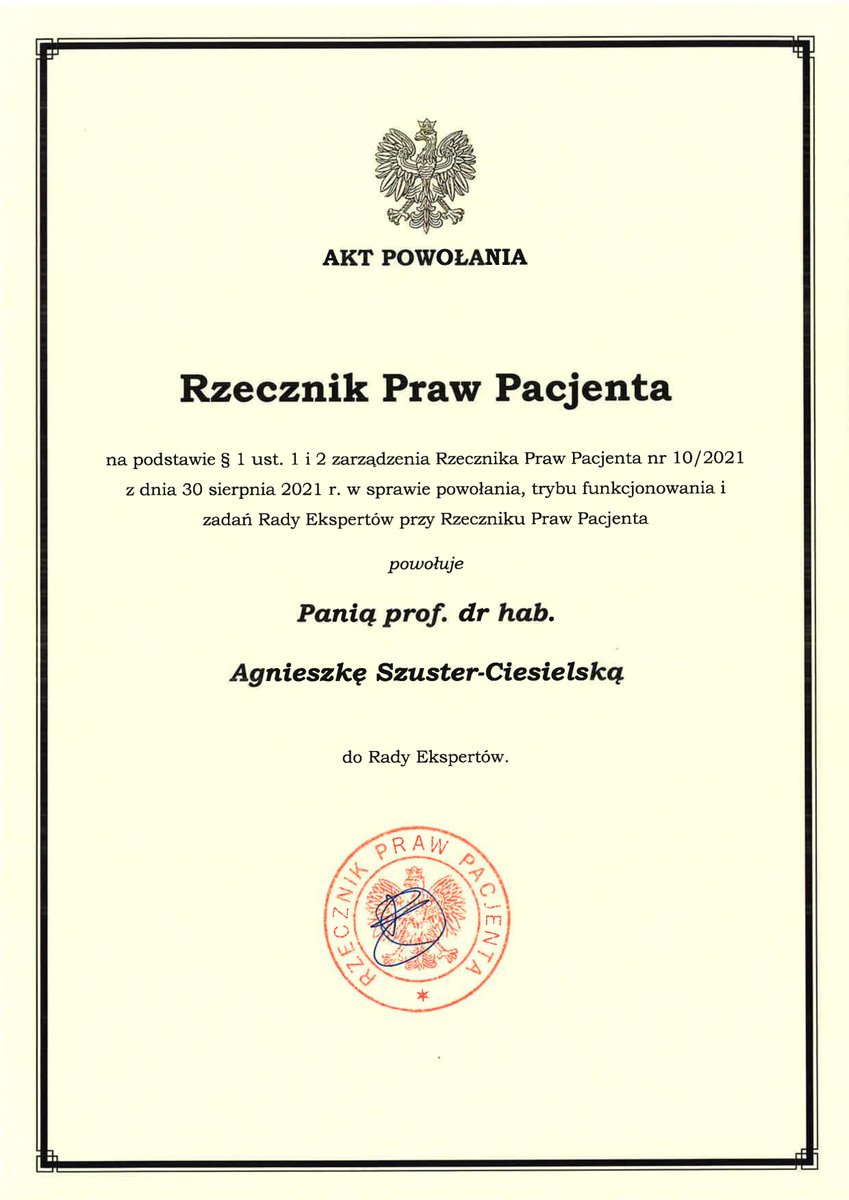 AKT POWOŁANIA

Rzecznik Praw Pacjenta

na podstawie § 1 ust. 1 i 2 zarządzenia Rzecznika Praw Pacjenta nr 10/2021 z dnia 30 sierpnia 2021 r. w sprawie powołania, trybu funkcjonowania i zadań Rady Ekspertów przy Rzeczniku Praw Pacjenta

powołuje

Panią prof. dr hab.

Agnieszkę Szuster-Ciesielską

do Rady Ekspertów.

RZECZNIK PRAW PACJENTA